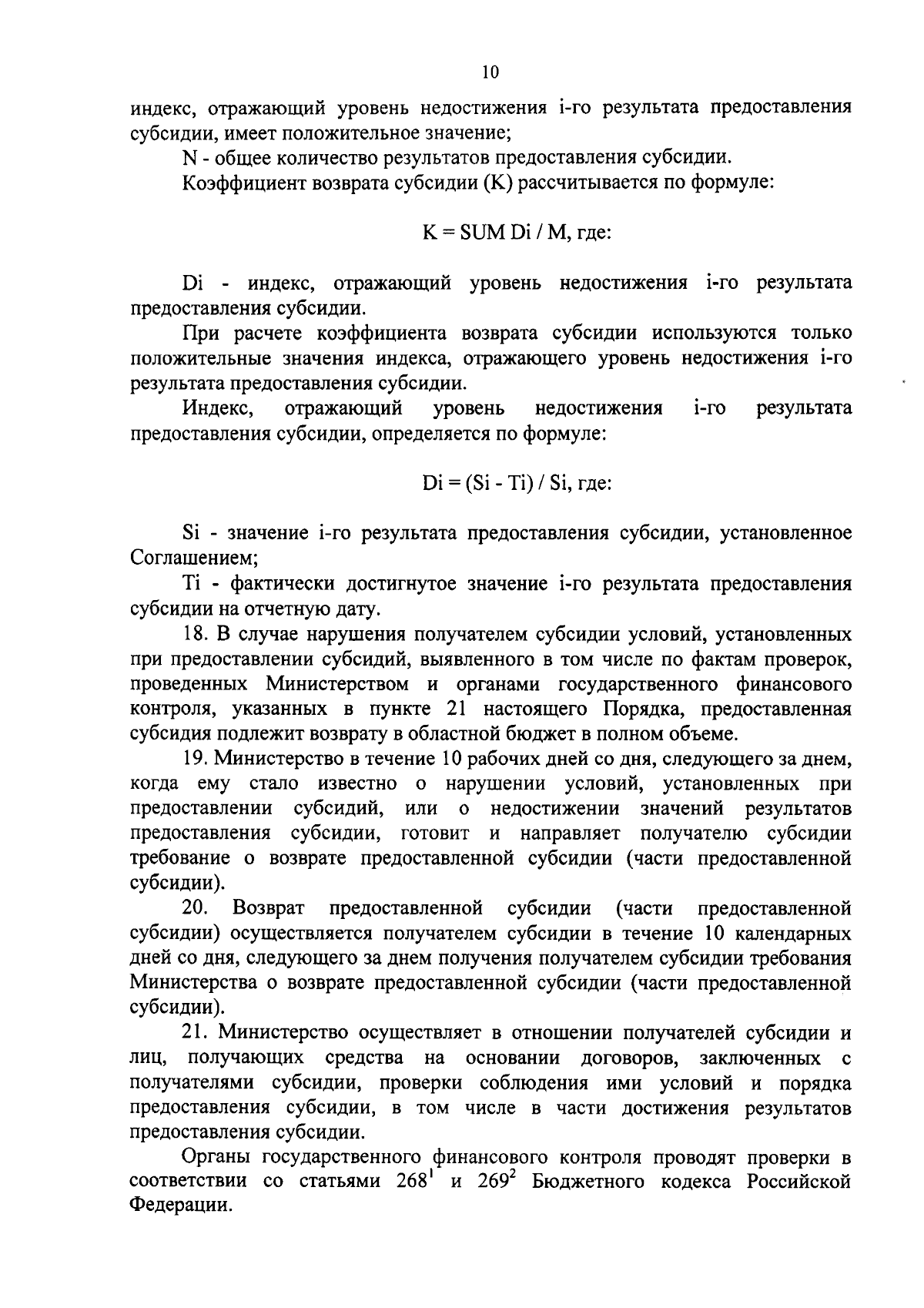 10

индекс, отражающий уровень недостижения i-го результата предоставления субсидии, имеет положительное значение;

N - общее количество результатов предоставления субсидии.

Коэффициент возврата субсидии (K) рассчитывается по формуле:

K = SUM Di / M, где:

Di - индекс, отражающий уровень недостижения i-го результата предоставления субсидии.

При расчете коэффициента возврата субсидии используются только положительные значения индекса, отражающего уровень недостижения i-го результата предоставления субсидии.

Индекс, отражающий уровень недостижения i-го результата предоставления субсидии, определяется по формуле:

Di = (Si - Ti) / Si, где:

Si - значение i-го результата предоставления субсидии, установленное Соглашением;

Ti - фактически достигнутое значение i-го результата предоставления субсидии на отчетную дату.

18. В случае нарушения получателем субсидии условий, установленных при предоставлении субсидий, выявленного в том числе по фактам проверок, проведенных Министерством и органами государственного финансового контроля, указанных в пункте 21 настоящего Порядка, предоставленная субсидия подлежит возврату в областной бюджет в полном объеме.

19. Министерство в течение 10 рабочих дней со дня, следующего за днем, когда ему стало известно о нарушении условий, установленных при предоставлении субсидий, или о недостижении значений результатов предоставления субсидии, готовит и направляет получателю субсидии требование о возврате предоставленной субсидии (части предоставленной субсидии).

20. Возврат предоставленной субсидии (части предоставленной субсидии) осуществляется получателем субсидии в течение 10 календарных дней со дня, следующего за днем получения получателем субсидии требования Министерства о возврате предоставленной субсидии (части предоставленной субсидии).

21. Министерство осуществляет в отношении получателей субсидии и лиц, получающих средства на основании договоров, заключенных с получателями субсидии, проверки соблюдения ими условий и порядка предоставления субсидии, в том числе в части достижения результатов предоставления субсидии.

Органы государственного финансового контроля проводят проверки в соответствии со статьями $268^1$ и $269^2$ Бюджетного кодекса Российской Федерации.